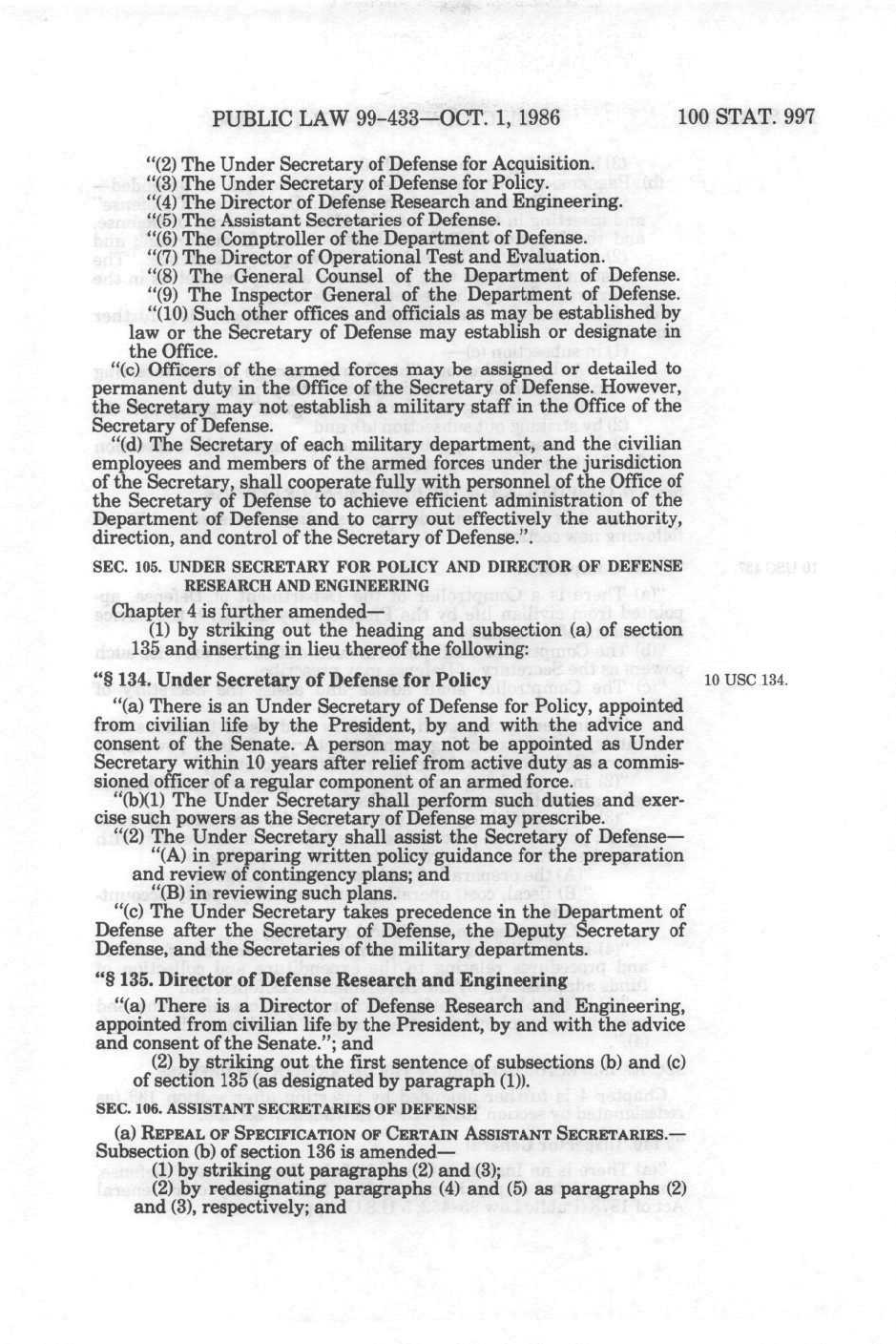 PUBLIC LAW 99-433—OCT. 1, 1986 100 STAT. 997

"(2) The Under Secretary of Defense for Acquisition.
"(3) The Under Secretary of Defense for Policy.
"(4) The Director of Defense Research and Engineering.
"(5) The Assistant Secretaries of Defense.
"(6) The Comptroller of the Department of Defense.
"(7) The Director of Operational Test and Evaluation.
"(8) The General Counsel of the Department of Defense.
"(9) The Inspector General of the Department of Defense.
"(10) Such other offices and officials as may be established by law or the Secretary of Defense may establish or designate in the Office.

"(c) Officers of the armed forces may be assigned or detailed to permanent duty in the Office of the Secretary of Defense. However, the Secretary may not establish a military staff in the Office of the Secretary of Defense.

"(d) The Secretary of each military department, and the civilian employees and members of the armed forces under the jurisdiction of the Secretary, shall cooperate fully with personnel of the Office of the Secretary of Defense to achieve efficient administration of the Department of Defense and to carry out effectively the authority, direction, and control of the Secretary of Defense.".

SEC. 105. UNDER SECRETARY FOR POLICY AND DIRECTOR OF DEFENSE RESEARCH AND ENGINEERING

Chapter 4 is further amended—
(1) by striking out the heading and subsection (a) of section 135 and inserting in lieu thereof the following:

"§ 134. Under Secretary of Defense for Policy

10 USC 134.

"(a) There is an Under Secretary of Defense for Policy, appointed from civilian life by the President, by and with the advice and consent of the Senate. A person may not be appointed as Under Secretary within 10 years after relief from active duty as a commissioned officer of a regular component of an armed force.

"(b)(1) The Under Secretary shall perform such duties and exercise such powers as the Secretary of Defense may prescribe.

"(2) The Under Secretary shall assist the Secretary of Defense—
"(A) in preparing written policy guidance for the preparation and review of contingency plans; and
"(B) in reviewing such plans.

"(c) The Under Secretary takes precedence in the Department of Defense after the Secretary of Defense, the Deputy Secretary of Defense, and the Secretaries of the military departments.

"§ 135. Director of Defense Research and Engineering

"(a) There is a Director of Defense Research and Engineering, appointed from civilian life by the President, by and with the advice and consent of the Senate."; and
(2) by striking out the first sentence of subsections (b) and (c) of section 135 (as designated by paragraph (1)).

SEC. 106. ASSISTANT SECRETARIES OF DEFENSE

(a) REPEAL OF SPECIFICATION OF CERTAIN ASSISTANT SECRETARIES.—Subsection (b) of section 136 is amended—
(1) by striking out paragraphs (2) and (3);
(2) by redesignating paragraphs (4) and (5) as paragraphs (2) and (3), respectively; and